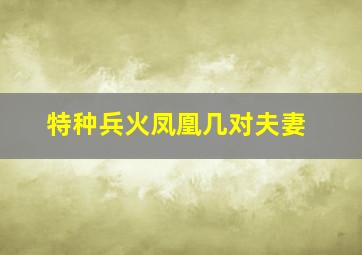 特种兵火凤凰几对夫妻